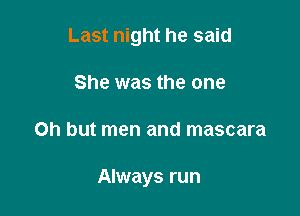 Last night he said

She was the one

Oh but men and mascara

Always run